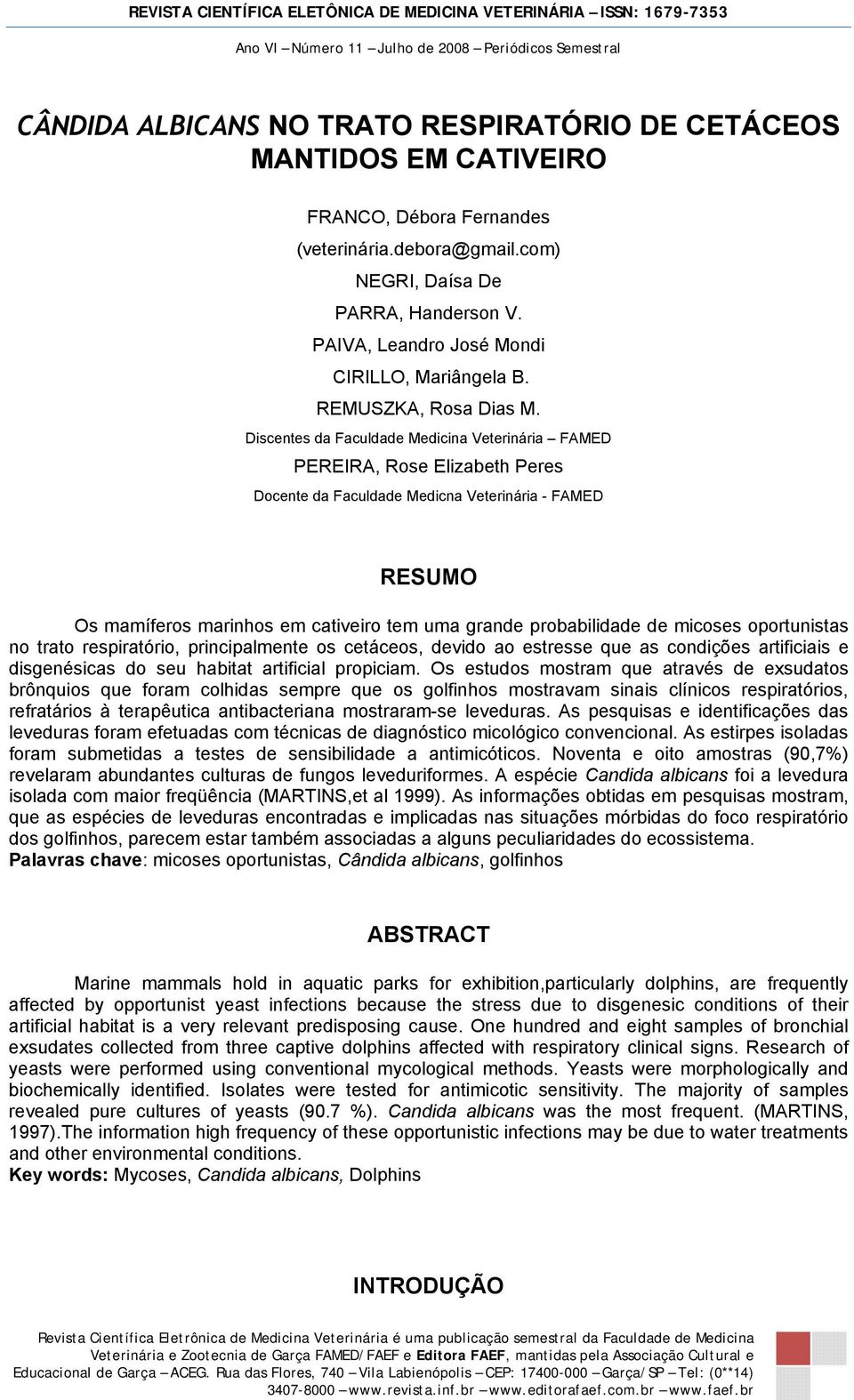 REVISTA CIENTÍFICA ELETÔNICA DE MEDICINA VETERINÁRIA – ISSN: 1679-7353

Ano VI – Número 11 – Julho de 2008 – Periódicos Semestral

CÂNDIDA ALBICANS NO TRATO RESPIRATÓRIO DE CETÁCEOS MANTIDOS EM CATIVEIRO

FRANCO, Débora Fernandes

(veterinária.debora@gmail.com)

NEGRI, Daísa De

PARRA, Handerson V.

PAIVA, Leandro José Mondi

CIRILLO, Mariângela B.

REMUSZKA, Rosa Dias M.

Discentes da Faculdade Medicina Veterinária – FAMED

PEREIRA, Rose Elizabeth Peres

Docente da Faculdade Medicna Veterinária - FAMED

RESUMO

Os mamíferos marinhos em cativeiro tem uma grande probabilidade de micoses oportunistas no trato respiratório, principalmente os cetáceos, devido ao estresse que as condições artificiais e disgenésicas do seu habitat artificial propiciam. Os estudos mostram que através de exsudatos brônquios que foram colhidas sempre que os golfinhos mostravam sinais clínicos respiratórios, refratários à terapêutica antibacteriana mostraram-se leveduras. As pesquisas e identificações das leveduras foram efetuadas com técnicas de diagnóstico micológico convencional. As estirpes isoladas foram submetidas a testes de sensibilidade a antimicóticos. Noventa e oito amostras (90,7%) revelaram abundantes culturas de fungos leveduriformes. A espécie Candida albicans foi a levedura isolada com maior freqüência (MARTINS,et al 1999). As informações obtidas em pesquisas mostram, que as espécies de leveduras encontradas e implicadas nas situações mórbidas do foco respiratório dos golfinhos, parecem estar também associadas a alguns peculiaridades do ecossistema.
Palavras chave: micoses oportunistas, Cândida albicans, golfinhos

ABSTRACT

Marine mammals hold in aquatic parks for exhibition,particularly dolphins, are frequently affected by opportunist yeast infections because the stress due to disgenesic conditions of their artificial habitat is a very relevant predisposing cause. One hundred and eight samples of bronchial exsudates collected from three captive dolphins affected with respiratory clinical signs. Research of yeasts were performed using conventional mycological methods. Yeasts were morphologically and biochemically identified. Isolates were tested for antimicotic sensitivity. The majority of samples revealed pure cultures of yeasts (90.7 %). Candida albicans was the most frequent. (MARTINS, 1997).The information high frequency of these opportunistic infections may be due to water treatments and other environmental conditions.
Key words: Mycoses, Candida albicans, Dolphins

INTRODUÇÃO

Revista Científica Eletrônica de Medicina Veterinária é uma publicação semestral da Faculdade de Medicina Veterinária e Zootecnia de Garça FAMED/FAEF e Editora FAEF, mantidas pela Associação Cultural e Educacional de Garça – ACEG. Rua das Flores, 740 – Vila Labienópolis – CEP: 17400-000 – Garça/SP – Tel: (0**14) 3407-8000 – www.revista.inf.br – www.editorafaef.com.br – www.faef.br